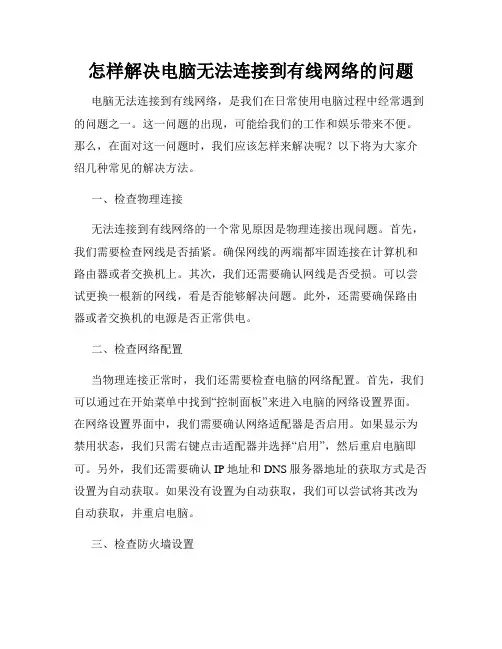 怎样解决电脑无法连接到有线网络的问题

电脑无法连接到有线网络，是我们在日常使用电脑过程中经常遇到的问题之一。这一问题的出现，可能给我们的工作和娱乐带来不便。那么，在面对这一问题时，我们应该怎样来解决呢？以下将为大家介绍几种常见的解决方法。

一、检查物理连接

无法连接到有线网络的一个常见原因是物理连接出现问题。首先，我们需要检查网线是否插紧。确保网线的两端都牢固连接在计算机和路由器或者交换机上。其次，我们还需要确认网线是否受损。可以尝试更换一根新的网线，看是否能够解决问题。此外，还需要确保路由器或者交换机的电源是否正常供电。

二、检查网络配置

当物理连接正常时，我们还需要检查电脑的网络配置。首先，我们可以通过在开始菜单中找到“控制面板”来进入电脑的网络设置界面。在网络设置界面中，我们需要确认网络适配器是否启用。如果显示为禁用状态，我们只需右键点击适配器并选择“启用”，然后重启电脑即可。另外，我们还需要确认 IP 地址和 DNS 服务器地址的获取方式是否设置为自动获取。如果没有设置为自动获取，我们可以尝试将其改为自动获取，并重启电脑。

三、检查防火墙设置